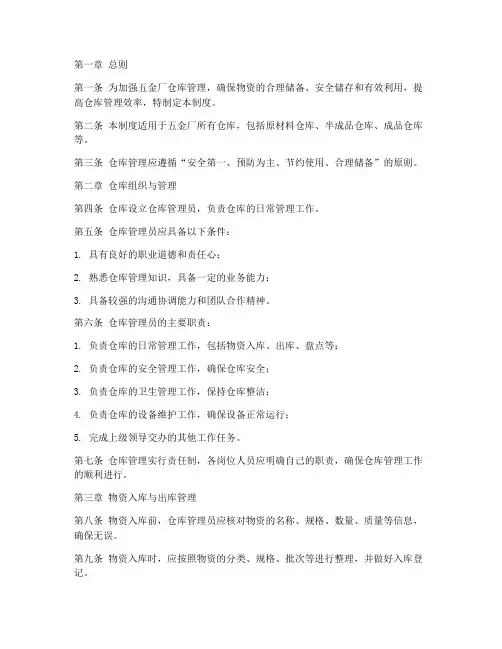 第一章 总则

第一条 为加强五金厂仓库管理，确保物资的合理储备、安全储存和有效利用，提高仓库管理效率，特制定本制度。

第二条 本制度适用于五金厂所有仓库，包括原材料仓库、半成品仓库、成品仓库等。

第三条 仓库管理应遵循“安全第一、预防为主、节约使用、合理储备”的原则。

第二章 仓库组织与管理

第四条 仓库设立仓库管理员，负责仓库的日常管理工作。

第五条 仓库管理员应具备以下条件：

1. 具有良好的职业道德和责任心；

2. 熟悉仓库管理知识，具备一定的业务能力；

3. 具备较强的沟通协调能力和团队合作精神。

第六条 仓库管理员的主要职责：

1. 负责仓库的日常管理工作，包括物资入库、出库、盘点等；

2. 负责仓库的安全管理工作，确保仓库安全；

3. 负责仓库的卫生管理工作，保持仓库整洁；

4. 负责仓库的设备维护工作，确保设备正常运行；

5. 完成上级领导交办的其他工作任务。

第七条 仓库管理实行责任制，各岗位人员应明确自己的职责，确保仓库管理工作的顺利进行。

第三章 物资入库与出库管理

第八条 物资入库前，仓库管理员应核对物资的名称、规格、数量、质量等信息，确保无误。

第九条 物资入库时，应按照物资的分类、规格、批次等进行整理，并做好入库登记。